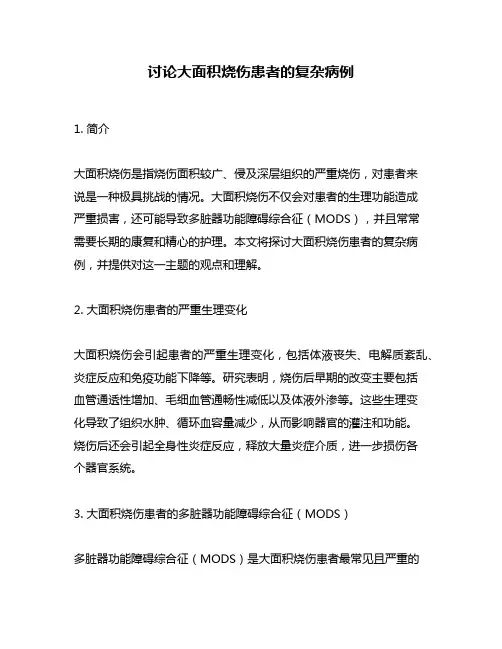 讨论大面积烧伤患者的复杂病例

1. 简介

大面积烧伤是指烧伤面积较广、侵及深层组织的严重烧伤，对患者来说是一种极具挑战的情况。大面积烧伤不仅会对患者的生理功能造成严重损害，还可能导致多脏器功能障碍综合征（MODS），并且常常需要长期的康复和精心的护理。本文将探讨大面积烧伤患者的复杂病例，并提供对这一主题的观点和理解。

2. 大面积烧伤患者的严重生理变化

大面积烧伤会引起患者的严重生理变化，包括体液丧失、电解质紊乱、炎症反应和免疫功能下降等。研究表明，烧伤后早期的改变主要包括血管通透性增加、毛细血管通畅性减低以及体液外渗等。这些生理变化导致了组织水肿、循环血容量减少，从而影响器官的灌注和功能。烧伤后还会引起全身性炎症反应，释放大量炎症介质，进一步损伤各个器官系统。

3. 大面积烧伤患者的多脏器功能障碍综合征（MODS）

多脏器功能障碍综合征（MODS）是大面积烧伤患者最常见且严重的